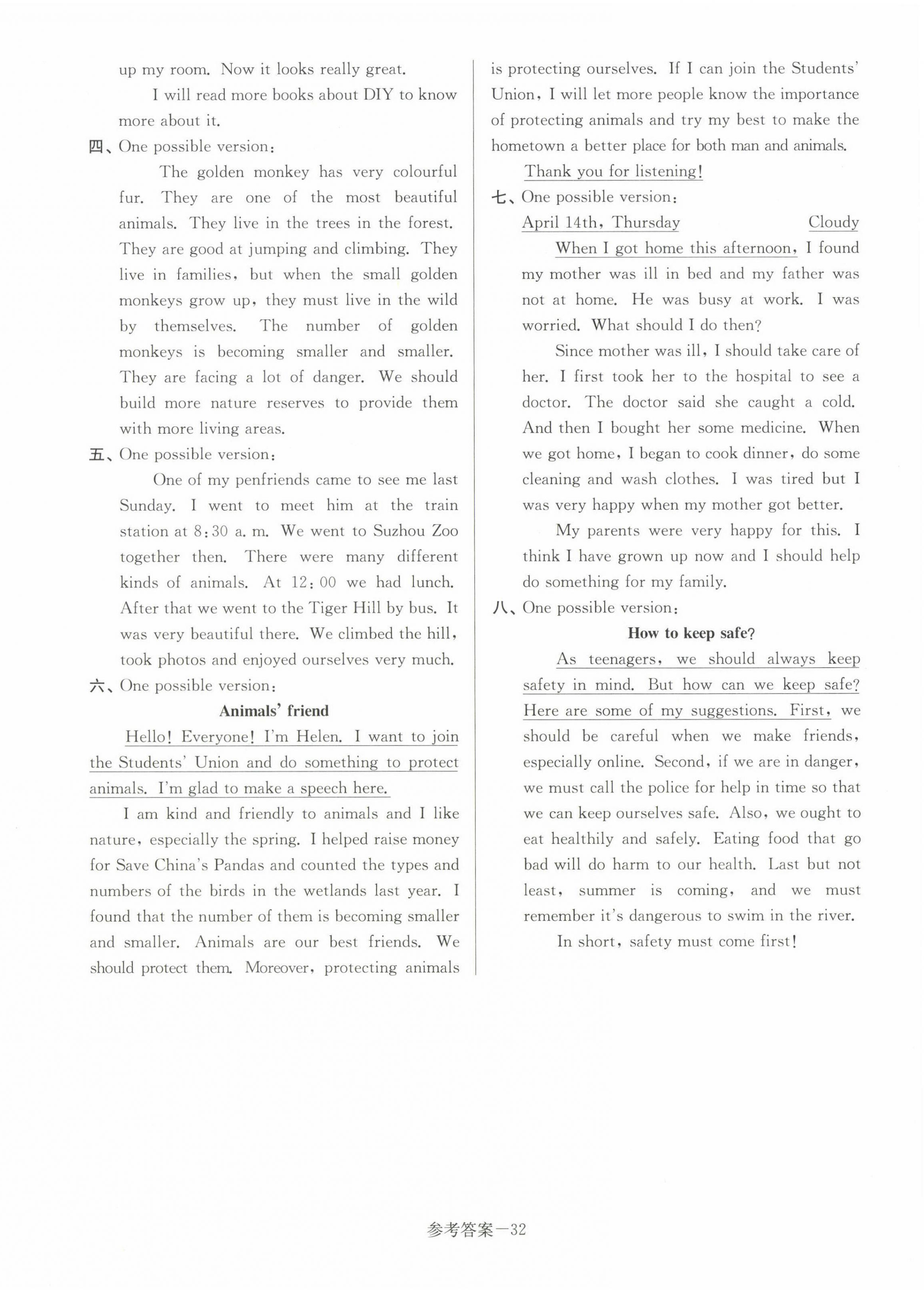 up my room. Now it looks really great.

I will read more books about DIY to know more about it.

四、One possible version：

The golden monkey has very colourful fur. They are one of the most beautiful animals. They live in the trees in the forest. They are good at jumping and climbing. They live in families, but when the small golden monkeys grow up, they must live in the wild by themselves. The number of golden monkeys is becoming smaller and smaller. They are facing a lot of danger. We should build more nature reserves to provide them with more living areas.

五、One possible version：

One of my penfriends came to see me last Sunday. I went to meet him at the train station at 8:30 a. m. We went to Suzhou Zoo together then. There were many different kinds of animals. At 12:00 we had lunch. After that we went to the Tiger Hill by bus. It was very beautiful there. We climbed the hill, took photos and enjoyed ourselves very much.

六、One possible version：

Animals' friend

Hello! Everyone! I'm Helen. I want to join the Students' Union and do something to protect animals. I'm glad to make a speech here.

I am kind and friendly to animals and I like nature, especially the spring. I helped raise money for Save China's Pandas and counted the types and numbers of the birds in the wetlands last year. I found that the number of them is becoming smaller and smaller. Animals are our best friends. We should protect them. Moreover, protecting animals is protecting ourselves. If I can join the Students' Union, I will let more people know the importance of protecting animals and try my best to make the hometown a better place for both man and animals.

Thank you for listening!

七、One possible version：

April 14th, Thursday Cloudy

When I got home this afternoon, I found my mother was ill in bed and my father was not at home. He was busy at work. I was worried. What should I do then?

Since mother was ill, I should take care of her. I first took her to the hospital to see a doctor. The doctor said she caught a cold. And then I bought her some medicine. When we got home, I began to cook dinner, do some cleaning and wash clothes. I was tired but I was very happy when my mother got better.

My parents were very happy for this. I think I have grown up now and I should help do something for my family.

八、One possible version：

How to keep safe?

As teenagers, we should always keep safety in mind. But how can we keep safe? Here are some of my suggestions. First, we should be careful when we make friends, especially online. Second, if we are in danger, we must call the police for help in time so that we can keep ourselves safe. Also, we ought to eat healthily and safely. Eating food that go bad will do harm to our health. Last but not least, summer is coming, and we must remember it's dangerous to swim in the river.

In short, safety must come first!

参考答案—32